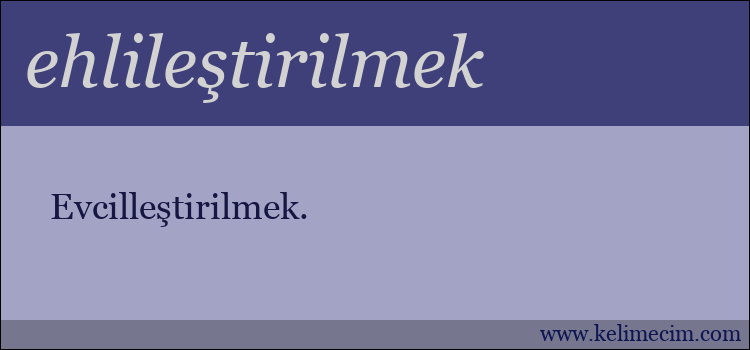 ehlileştirilmek

Evcilleştirilmek.

www.kelimecim.com